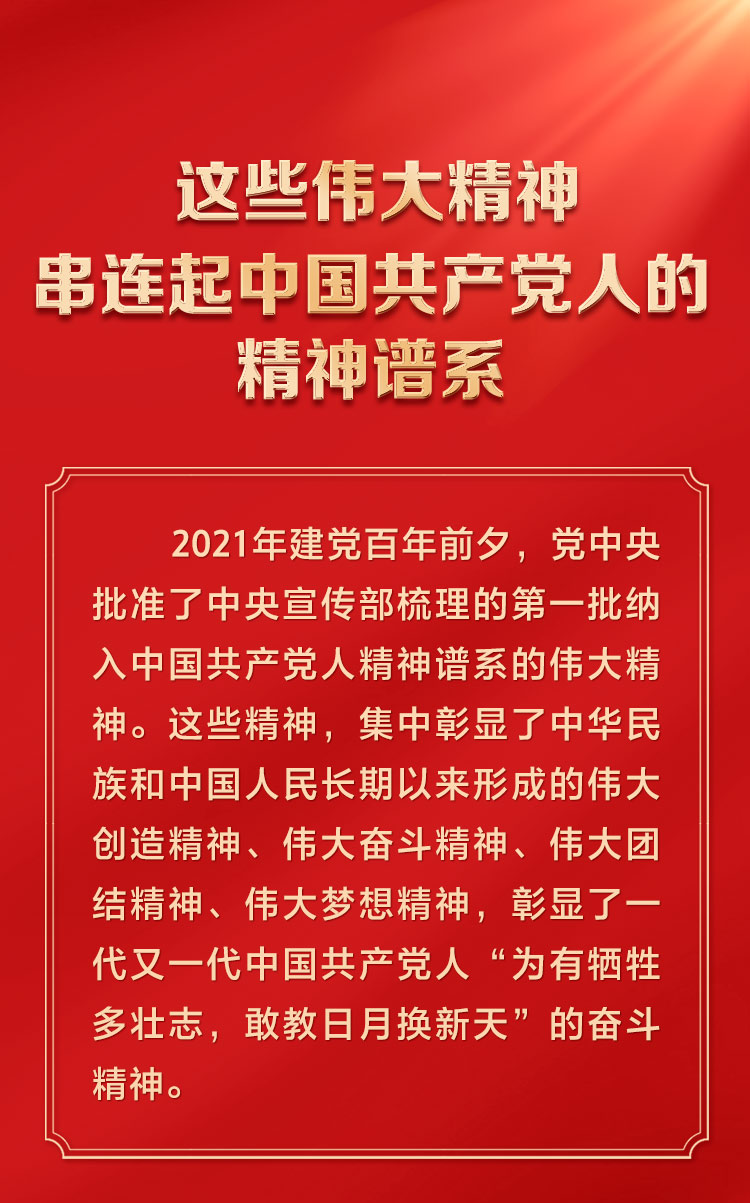 这些伟大精神
串连起中国共产党人的
精神谱系

2021年建党百年前夕，党中央批准了中央宣传部梳理的第一批纳入中国共产党人精神谱系的伟大精神。这些精神，集中彰显了中华民族和中国人民长期以来形成的伟大创造精神、伟大奋斗精神、伟大团结精神、伟大梦想精神，彰显了一代又一代中国共产党人“为有牺牲多壮志，敢教日月换新天”的奋斗精神。